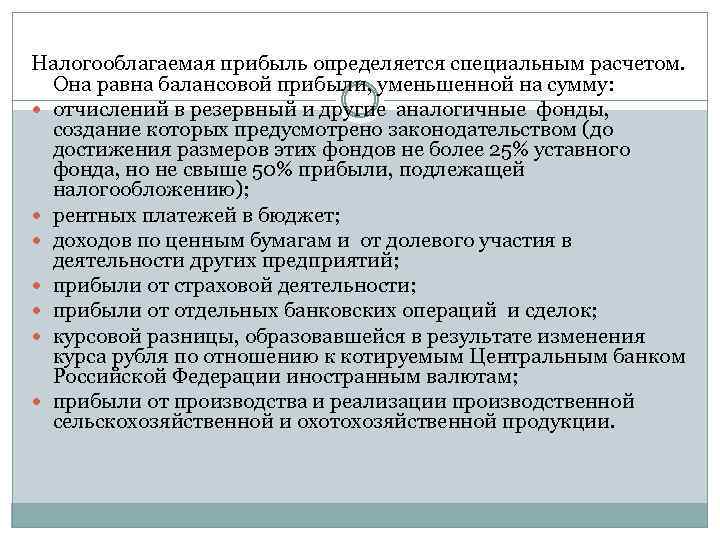 Налогооблагаемая прибыль определяется специальным расчетом. Она равна балансовой прибыли, уменьшенной на сумму:

- отчислений в резервный и другие аналогичные фонды, создание которых предусмотрено законодательством (до достижения размеров этих фондов не более 25% уставного фонда, но не свыше 50% прибыли, подлежащей налогообложению);
- рентных платежей в бюджет;
- доходов по ценным бумагам и от долевого участия в деятельности других предприятий;
- прибыли от страховой деятельности;
- прибыли от отдельных банковских операций и сделок;
- курсовой разницы, образовавшейся в результате изменения курса рубля по отношению к котируемым Центральным банком Российской Федерации иностранным валютам;
- прибыли от производства и реализации производственной сельскохозяйственной и охотохозяйственной продукции.